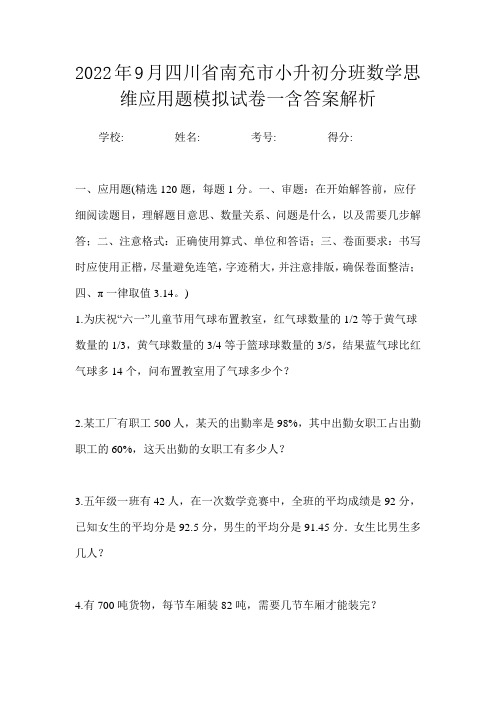 2022年9月四川省南充市小升初分班数学思维应用题模拟试卷一含答案解析

学校:　　　姓名:　　　考号:　　　得分:

一、应用题(精选120题，每题1分。一、审题：在开始解答前，应仔细阅读题目，理解题目意思、数量关系、问题是什么，以及需要几步解答；二、注意格式：正确使用算式、单位和答语；三、卷面要求：书写时应使用正楷，尽量避免连笔，字迹稍大，并注意排版，确保卷面整洁；四、π一律取值3.14。)

1.为庆祝“六一”儿童节用气球布置教室，红气球数量的1/2等于黄气球数量的1/3，黄气球数量的3/4等于篮球球数量的3/5，结果蓝气球比红气球多14个，问布置教室用了气球多少个？

2.某工厂有职工500人，某天的出勤率是98%，其中出勤女职工占出勤职工的60%，这天出勤的女职工有多少人？

3.五年级一班有42人，在一次数学竞赛中，全班的平均成绩是92分，已知女生的平均分是92.5分，男生的平均分是91.45分．女生比男生多几人？

4.有700吨货物，每节车厢装82吨，需要几节车厢才能装完？